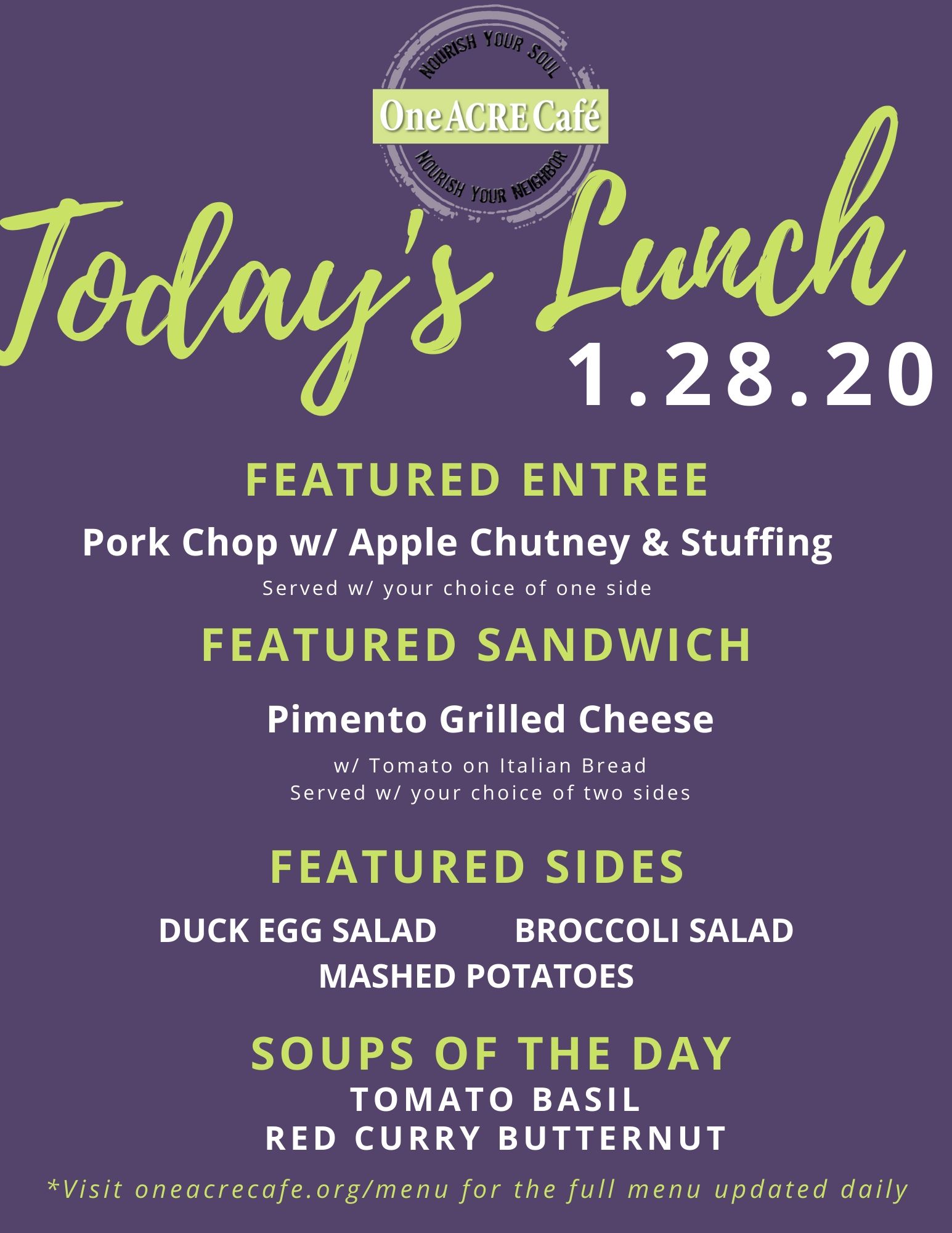 NOURISH YOUR SOUL
One ACRE Café
NOURISH YOUR NEIGHBOR

Today's Lunch
1.28.20

FEATURED ENTREE
Pork Chop w/ Apple Chutney & Stuffing
Served w/ your choice of one side

FEATURED SANDWICH
Pimento Grilled Cheese
w/ Tomato on Italian Bread
Served w/ your choice of two sides

FEATURED SIDES
DUCK EGG SALAD BROCCOLI SALAD
MASHED POTATOES

SOUPS OF THE DAY
TOMATO BASIL
RED CURRY BUTTERNUT

*Visit oneacrecafe.org/menu for the full menu updated daily